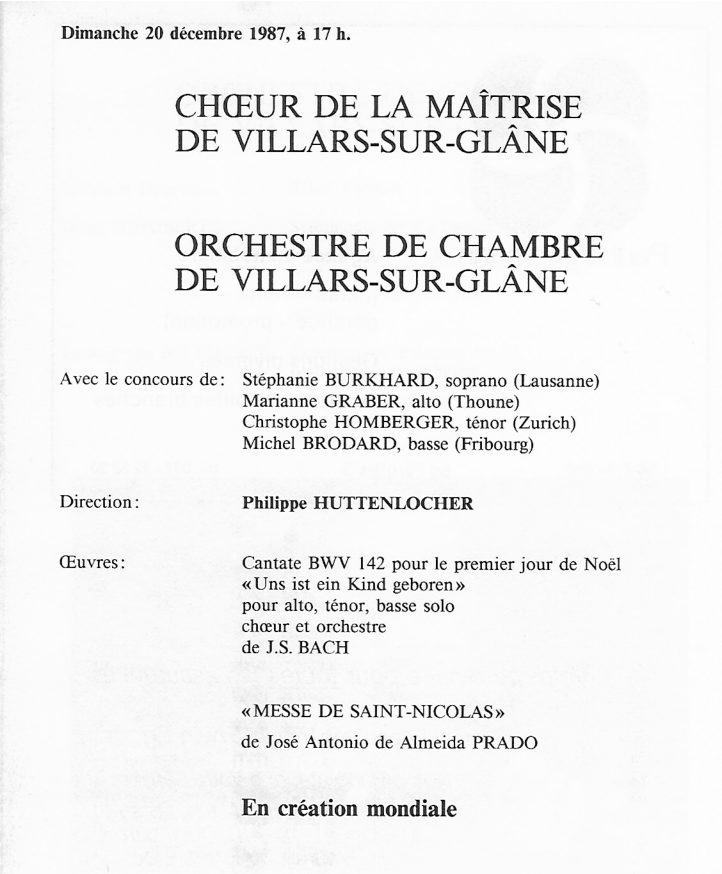 Dimanche 20 décembre 1987, à 17 h.

CHŒUR DE LA MAÎTRISE DE VILLARS-SUR-GLÂNE

ORCHESTRE DE CHAMBRE DE VILLARS-SUR-GLÂNE

Avec le concours de: Stéphanie BURKHARD, soprano (Lausanne)
Marianne GRABER, alto (Thoune)
Christophe HOMBERGER, ténor (Zurich)
Michel BRODARD, basse (Fribourg)

Direction: Philippe HUTTENLOCHER

Œuvres: Cantate BWV 142 pour le premier jour de Noël
«Uns ist ein Kind geboren»
pour alto, ténor, basse solo
chœur et orchestre
de J.S. BACH

«MESSE DE SAINT-NICOLAS»
de José Antonio de Almeida PRADO

En création mondiale